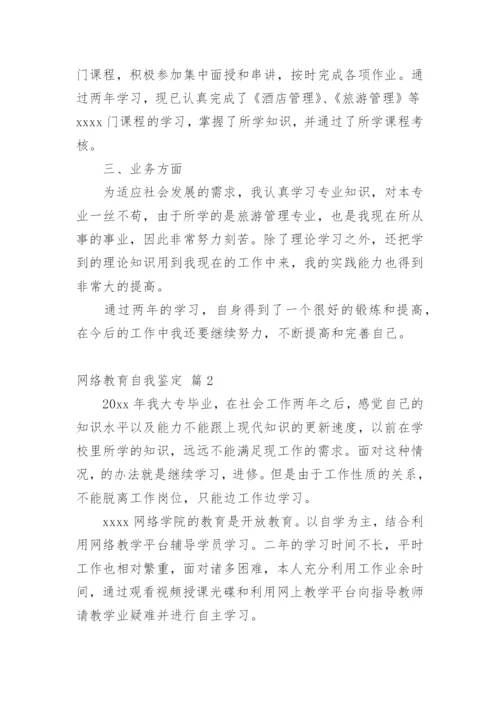 门课程，积极参加集中面授和串讲，按时完成各项作业。通过两年学习，现已认真完成了《酒店管理》、《旅游管理》等 xxxx 门课程的学习，掌握了所学知识，并通过了所学课程考核。

三、业务方面

为适应社会发展的需求，我认真学习专业知识，对本专业一丝不苟，由于所学的是旅游管理专业，也是我现在所从事的事业，因此非常努力刻苦。除了理论学习之外，还把学到的理论知识用到我现在的工作中来，我的实践能力也得到非常大的提高。

通过两年的学习，自身得到了一个很好的锻炼和提高，在今后的工作中我还要继续努力，不断提高和完善自己。

网络教育自我鉴定 篇 2

20xx 年我大专毕业，在社会工作两年之后，感觉自己的知识水平以及能力不能跟上现代知识的更新速度，以前在学校里所学的知识，远远不能满足现工作的需求。面对这种情况，的办法就是继续学习，进修。但是由于工作性质的关系，不能脱离工作岗位，只能边工作边学习。

xxxx 网络学院的教育是开放教育。以自学为主，结合利用网络教学平台辅导学员学习。二年的学习时间不长，平时工作也相对繁重，面对诸多困难，本人充分利用工作业余时间，通过观看视频授课光碟和利用网上教学平台向指导教师请教学业疑难并进行自主学习。